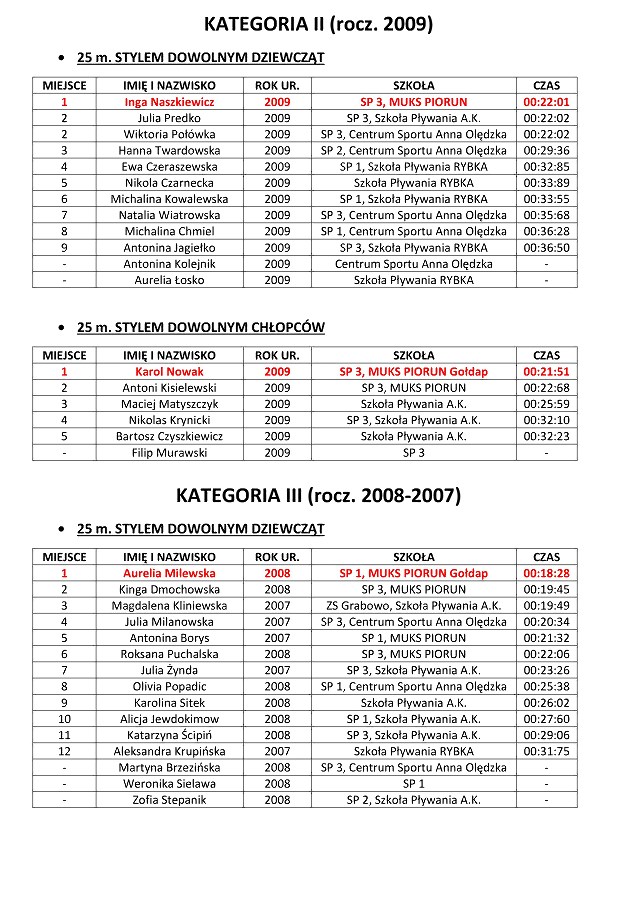 KATEGORIA II (rocz. 2009)

• 25 m. STYLEM DOWOLNYM DZIEWCZĄT

| MIEJSCE | IMIĘ I NAZWISKO | ROK UR. | SZKOŁA | CZAS |
|---|---|---|---|---|
| 1 | Inga Naszkiewicz | 2009 | SP 3, MUKS PIORUN | 00:22:01 |
| 2 | Julia Predko | 2009 | SP 3, Szkoła Pływania A.K. | 00:22:02 |
| 2 | Wiktoria Połówka | 2009 | SP 3, Centrum Sportu Anna Olędzka | 00:22:02 |
| 3 | Hanna Twardowska | 2009 | SP 2, Centrum Sportu Anna Olędzka | 00:29:36 |
| 4 | Ewa Czeraszewska | 2009 | SP 1, Szkoła Pływania RYBKA | 00:32:85 |
| 5 | Nikola Czarnecka | 2009 | Szkoła Pływania RYBKA | 00:33:89 |
| 6 | Michalina Kowalewska | 2009 | SP 1, Szkoła Pływania RYBKA | 00:33:55 |
| 7 | Natalia Wiatrowska | 2009 | SP 3, Centrum Sportu Anna Olędzka | 00:35:68 |
| 8 | Michalina Chmiel | 2009 | SP 1, Centrum Sportu Anna Olędzka | 00:36:28 |
| 9 | Antonina Jagiełko | 2009 | SP 3, Szkoła Pływania RYBKA | 00:36:50 |
| - | Antonina Kolejnik | 2009 | Centrum Sportu Anna Olędzka | - |
| - | Aurelia Łosko | 2009 | Szkoła Pływania RYBKA | - |

• 25 m. STYLEM DOWOLNYM CHŁOPCÓW

| MIEJSCE | IMIĘ I NAZWISKO | ROK UR. | SZKOŁA | CZAS |
|---|---|---|---|---|
| 1 | Karol Nowak | 2009 | SP 3, MUKS PIORUN Gołdap | 00:21:51 |
| 2 | Antoni Kisielewski | 2009 | SP 3, MUKS PIORUN | 00:22:68 |
| 3 | Maciej Matyszczyk | 2009 | Szkoła Pływania A.K. | 00:25:59 |
| 4 | Nikolas Krynicki | 2009 | SP 3, Szkoła Pływania A.K. | 00:32:10 |
| 5 | Bartosz Czyszkiewicz | 2009 | Szkoła Pływania A.K. | 00:32:23 |
| - | Filip Murawski | 2009 | SP 3 | - |

KATEGORIA III (rocz. 2008-2007)

• 25 m. STYLEM DOWOLNYM DZIEWCZĄT

| MIEJSCE | IMIĘ I NAZWISKO | ROK UR. | SZKOŁA | CZAS |
|---|---|---|---|---|
| 1 | Aurelia Milewska | 2008 | SP 1, MUKS PIORUN Gołdap | 00:18:28 |
| 2 | Kinga Dmochowska | 2008 | SP 3, MUKS PIORUN | 00:19:45 |
| 3 | Magdalena Kliniewska | 2007 | ZS Grabowo, Szkoła Pływania A.K. | 00:19:49 |
| 4 | Julia Milanowska | 2007 | SP 3, Centrum Sportu Anna Olędzka | 00:20:34 |
| 5 | Antonina Borys | 2007 | SP 1, MUKS PIORUN | 00:21:32 |
| 6 | Roksana Puchalska | 2008 | SP 3, MUKS PIORUN | 00:22:06 |
| 7 | Julia Żynda | 2007 | SP 3, Szkoła Pływania A.K. | 00:23:26 |
| 8 | Olivia Popadic | 2008 | SP 1, Centrum Sportu Anna Olędzka | 00:25:38 |
| 9 | Karolina Sitek | 2008 | Szkoła Pływania A.K. | 00:26:02 |
| 10 | Alicja Jewdokimow | 2008 | SP 1, Szkoła Pływania A.K. | 00:27:60 |
| 11 | Katarzyna Ścipiń | 2008 | SP 3, Szkoła Pływania A.K. | 00:29:06 |
| 12 | Aleksandra Krupińska | 2007 | Szkoła Pływania RYBKA | 00:31:75 |
| - | Martyna Brzezińska | 2008 | SP 3, Centrum Sportu Anna Olędzka | - |
| - | Weronika Sielawa | 2008 | SP 1 | - |
| - | Zofia Stepanik | 2008 | SP 2, Szkoła Pływania A.K. | - |